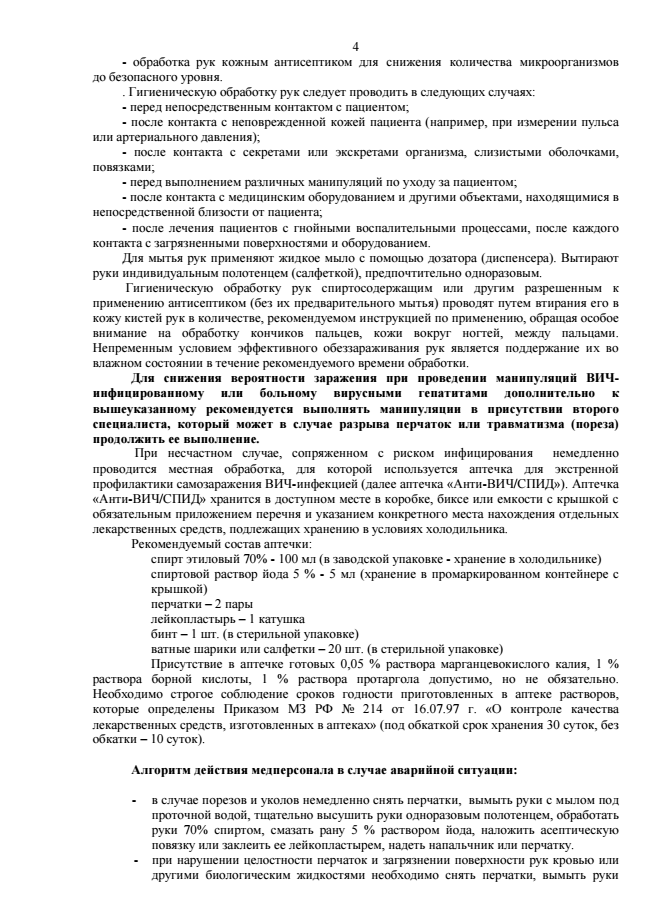 4

- обработка рук кожным антисептиком для снижения количества микроорганизмов до безопасного уровня.

. Гигиеническую обработку рук следует проводить в следующих случаях:
- перед непосредственным контактом с пациентом;
- после контакта с неповрежденной кожей пациента (например, при измерении пульса или артериального давления);
- после контакта с секретами или экскретами организма, слизистыми оболочками, повязками;
- перед выполнением различных манипуляций по уходу за пациентом;
- после контакта с медицинским оборудованием и другими объектами, находящимися в непосредственной близости от пациента;
- после лечения пациентов с гнойными воспалительными процессами, после каждого контакта с загрязненными поверхностями и оборудованием.

Для мытья рук применяют жидкое мыло с помощью дозатора (диспенсера). Вытирают руки индивидуальным полотенцем (салфеткой), предпочтительно одноразовым.

Гигиеническую обработку рук спиртосодержащим или другим разрешенным к применению антисептиком (без их предварительного мытья) проводят путем втирания его в кожу кистей рук в количестве, рекомендуемом инструкцией по применению, обращая особое внимание на обработку кончиков пальцев, кожи вокруг ногтей, между пальцами. Непременным условием эффективного обеззараживания рук является поддержание их во влажном состоянии в течение рекомендуемого времени обработки.

Для снижения вероятности заражения при проведении манипуляций ВИЧ-инфицированному или больному вирусными гепатитами дополнительно к вышеуказанному рекомендуется выполнять манипуляции в присутствии второго специалиста, который может в случае разрыва перчаток или травматизма (пореза) продолжить ее выполнение.

При несчастном случае, сопряженном с риском инфицирования немедленно проводится местная обработка, для которой используется аптечка для экстренной профилактики самозаражения ВИЧ-инфекцией (далее аптечка «Анти-ВИЧ/СПИД»). Аптечка «Анти-ВИЧ/СПИД» хранится в доступном месте в коробке, биксе или емкости с крышкой с обязательным приложением перечня и указанием конкретного места нахождения отдельных лекарственных средств, подлежащих хранению в условиях холодильника.

Рекомендуемый состав аптечки:
спирт этиловый 70% - 100 мл (в заводской упаковке - хранение в холодильнике)
спиртовой раствор йода 5 % - 5 мл (хранение в промаркированном контейнере с крышкой)
перчатки – 2 пары
лейкопластырь – 1 катушка
бинт – 1 шт. (в стерильной упаковке)
ватные шарики или салфетки – 20 шт. (в стерильной упаковке)

Присутствие в аптечке готовых 0,05 % раствора марганцевокислого калия, 1 % раствора борной кислоты, 1 % раствора протаргола допустимо, но не обязательно. Необходимо строгое соблюдение сроков годности приготовленных в аптеке растворов, которые определены Приказом МЗ РФ № 214 от 16.07.97 г. «О контроле качества лекарственных средств, изготовленных в аптеках» (под обкаткой срок хранения 30 суток, без обкатки – 10 суток).

Алгоритм действия медперсонала в случае аварийной ситуации:

- в случае порезов и уколов немедленно снять перчатки, вымыть руки с мылом под проточной водой, тщательно высушить руки одноразовым полотенцем, обработать руки 70% спиртом, смазать рану 5 % раствором йода, наложить асептическую повязку или заклеить ее лейкопластырем, надеть напальчник или перчатку.
- при нарушении целостности перчаток и загрязнении поверхности рук кровью или другими биологическим жидкостями необходимо снять перчатки, вымыть руки